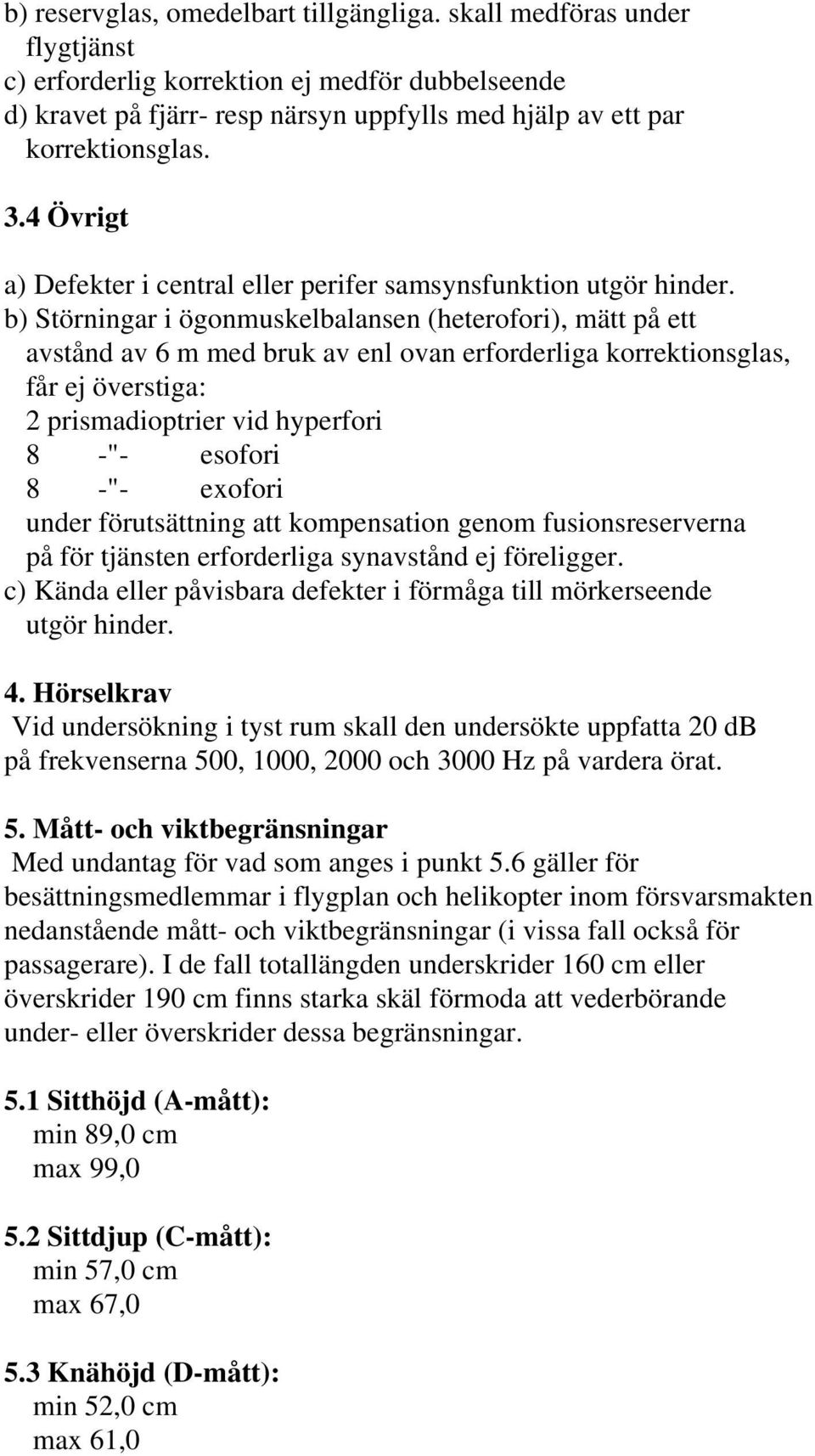 b) reservglas, omedelbart tillgängliga. skall medföras under flygtjänst
c) erforderlig korrektion ej medför dubbelseende
d) kravet på fjärr- resp närsyn uppfylls med hjälp av ett par korrektionsglas.

3.4 Övrigt

a) Defekter i central eller perifer samsynsfunktion utgör hinder.
b) Störningar i ögonmuskelbalansen (heterofori), mätt på ett avstånd av 6 m med bruk av enl ovan erforderliga korrektionsglas, får ej överstiga:
2 prismadioptrier vid hyperfori
8 -"- esofori
8 -"- exofori
under förutsättning att kompensation genom fusionsreserverna på för tjänsten erforderliga synavstånd ej föreligger.
c) Kända eller påvisbara defekter i förmåga till mörkerseende utgör hinder.

4. Hörselkrav
Vid undersökning i tyst rum skall den undersökte uppfatta 20 dB på frekvenserna 500, 1000, 2000 och 3000 Hz på vardera örat.

5. Mått- och viktbegränsningar
Med undantag för vad som anges i punkt 5.6 gäller för besättningsmedlemmar i flygplan och helikopter inom försvarsmakten nedanstående mått- och viktbegränsningar (i vissa fall också för passagerare). I de fall totallängden underskrider 160 cm eller överskrider 190 cm finns starka skäl förmoda att vederbörande under- eller överskrider dessa begränsningar.

5.1 Sitthöjd (A-mått):
min 89,0 cm
max 99,0

5.2 Sittdjup (C-mått):
min 57,0 cm
max 67,0

5.3 Knähöjd (D-mått):
min 52,0 cm
max 61,0